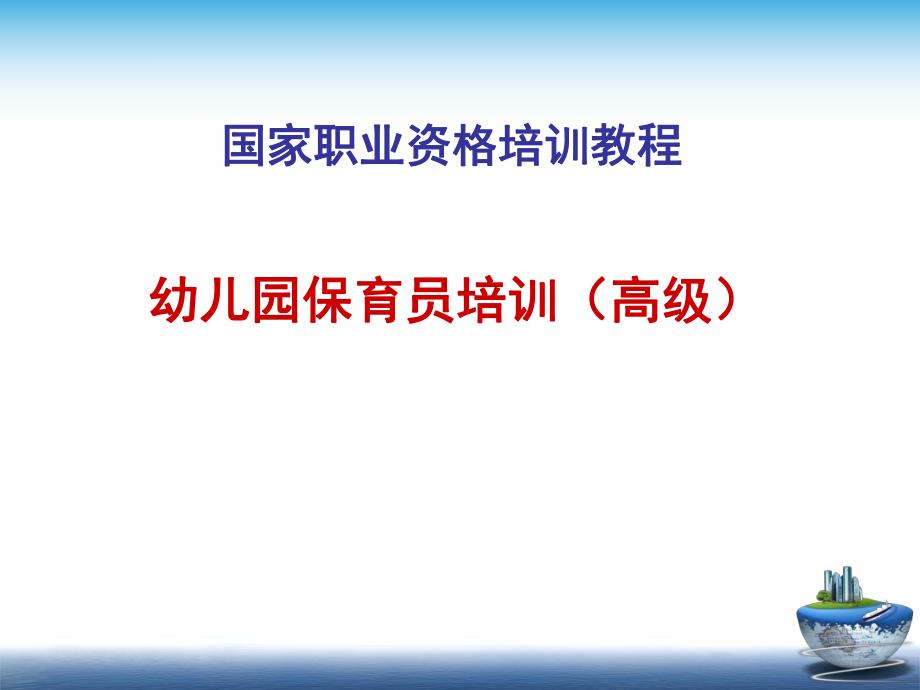 国家职业资格培训教程

幼儿园保育员培训（高级）